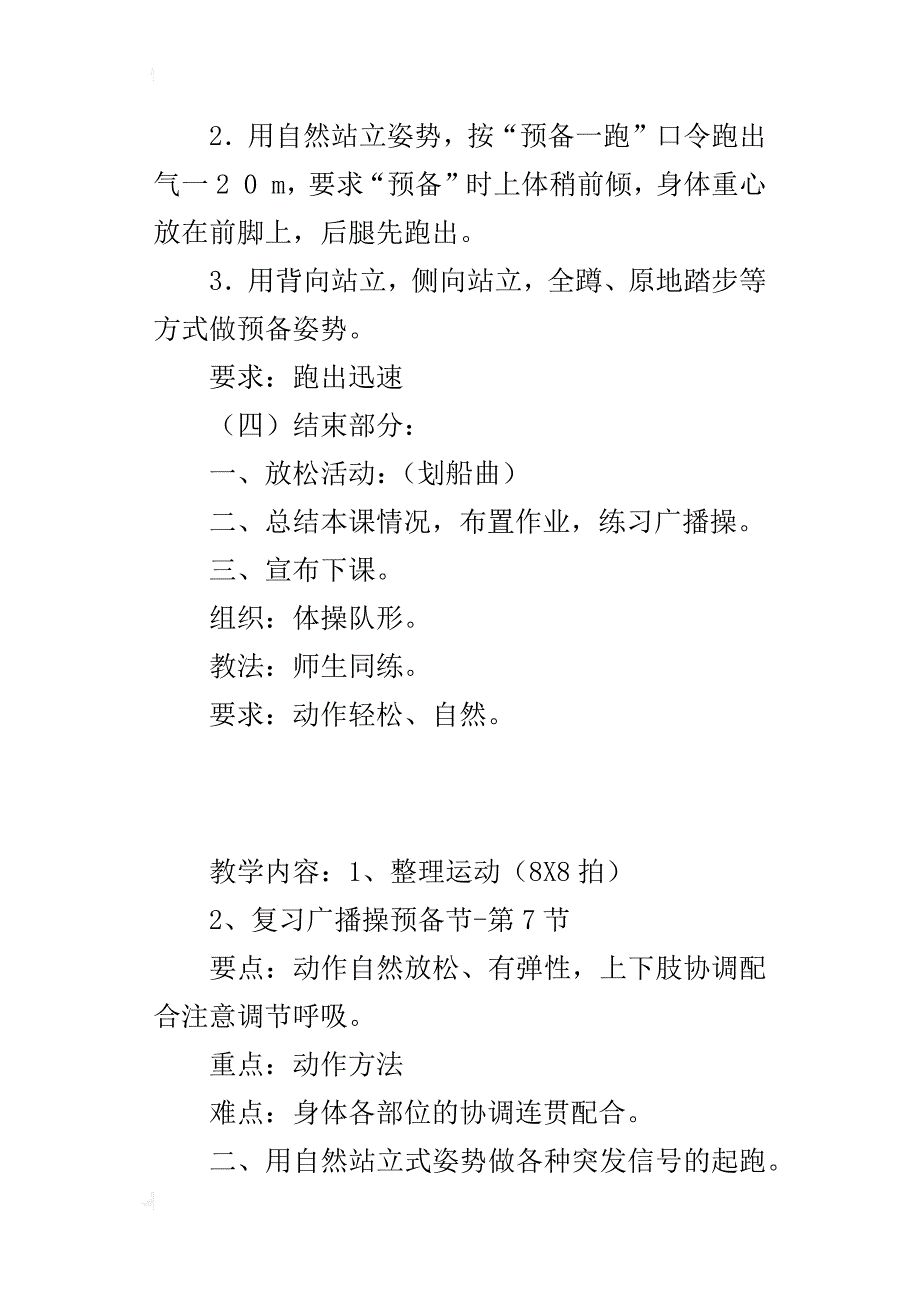 2．用自然站立姿势，按“预备一跑”口令跑出气一２０ｍ，要求“预备”时上体稍前倾，身体重心放在前脚上，后腿先跑出。

3．用背向站立，侧向站立，全蹲、原地踏步等方式做预备姿势。

要求：跑出迅速

（四）结束部分：

一、放松活动：（划船曲）

二、总结本课情况，布置作业，练习广播操。

三、宣布下课。

组织：体操队形。

教法：师生同练。

要求：动作轻松、自然。

教学内容：1、整理运动（8X8 拍）

2、复习广播操预备节-第 7 节

要点：动作自然放松、有弹性，上下肢协调配合注意调节呼吸。

重点：动作方法

难点：身体各部位的协调连贯配合。

二、用自然站立式姿势做各种突发信号的起跑。